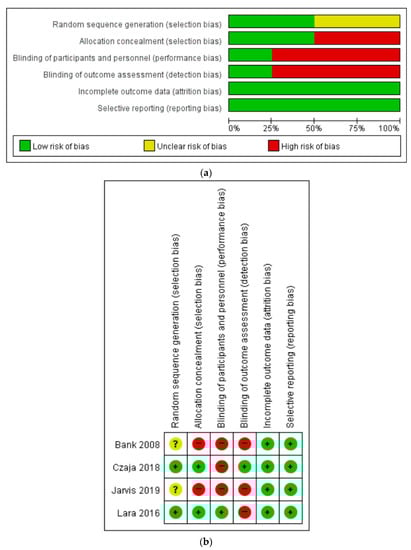 Random sequence generation (selection bias)
Allocation concealment (selection bias)
Blinding of participants and personnel (performance bias)
Blinding of outcome assessment (detection bias)
Incomplete outcome data (attrition bias)
Selective reporting (reporting bias)

0% 25% 50% 75% 100%

Low risk of bias Unclear risk of bias High risk of bias

(a)

| | Random sequence generation (selection bias) | Allocation concealment (selection bias) | Blinding of participants and personnel (performance bias) | Blinding of outcome assessment (detection bias) | Incomplete outcome data (attrition bias) | Selective reporting (reporting bias) |
|---|---|---|---|---|---|---|
| Bank 2008 | ? | − | − | − | + | + |
| Czaja 2018 | + | + | − | + | + | + |
| Jarvis 2019 | ? | − | − | − | + | + |
| Lara 2016 | + | + | + | − | + | + |

(b)